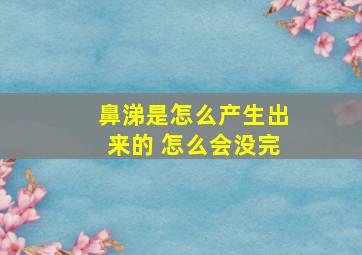 鼻涕是怎么产生出来的 怎么会没完